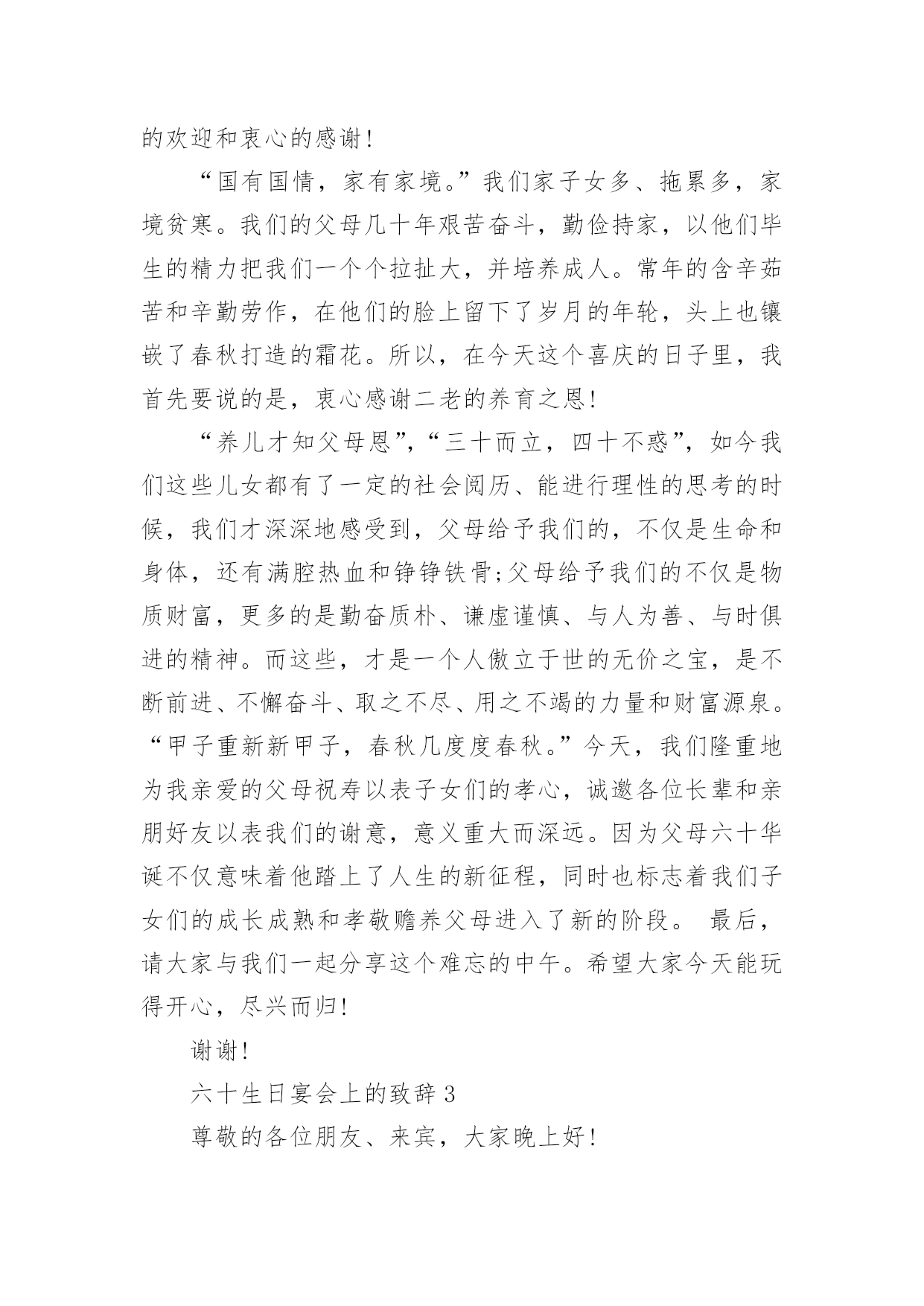 的欢迎和衷心的感谢!

“国有国情，家有家境。”我们家子女多、拖累多，家境贫寒。我们的父母几十年艰苦奋斗，勤俭持家，以他们毕生的精力把我们一个个拉扯大，并培养成人。常年的含辛茹苦和辛勤劳作，在他们的脸上留下了岁月的年轮，头上也镶嵌了春秋打造的霜花。所以，在今天这个喜庆的日子里，我首先要说的是，衷心感谢二老的养育之恩!

“养儿才知父母恩”，“三十而立，四十不惑”，如今我们这些儿女都有了一定的社会阅历、能进行理性的思考的时候，我们才深深地感受到，父母给予我们的，不仅是生命和身体，还有满腔热血和铮铮铁骨;父母给予我们的不仅是物质财富，更多的是勤奋质朴、谦虚谨慎、与人为善、与时俱进的精神。而这些，才是一个人傲立于世的无价之宝，是不断前进、不懈奋斗、取之不尽、用之不竭的力量和财富源泉。“甲子重新新甲子，春秋几度度春秋。”今天，我们隆重地为我亲爱的父母祝寿以表子女们的孝心，诚邀各位长辈和亲朋好友以表我们的谢意，意义重大而深远。因为父母六十华诞不仅意味着他踏上了人生的新征程，同时也标志着我们子女们的成长成熟和孝敬赡养父母进入了新的阶段。 最后，请大家与我们一起分享这个难忘的中午。希望大家今天能玩得开心，尽兴而归!

谢谢!

六十生日宴会上的致辞 3

尊敬的各位朋友、来宾，大家晚上好!